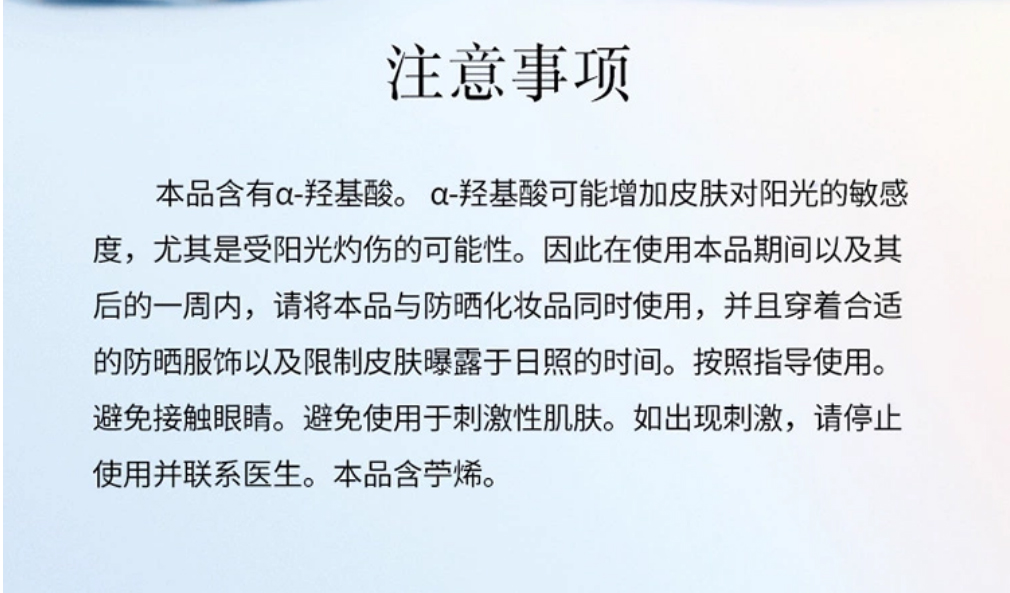 注意事项

本品含有α-羟基酸。α-羟基酸可能增加皮肤对阳光的敏感度，尤其是受阳光灼伤的可能性。因此在使用本品期间以及其后的一周内，请将本品与防晒化妆品同时使用，并且穿着合适的防晒服饰以及限制皮肤曝露于日照的时间。按照指导使用。避免接触眼睛。避免使用于刺激性肌肤。如出现刺激，请停止使用并联系医生。本品含苧烯。